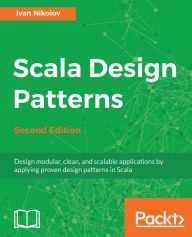 Ivan Nikolov

Scala Design Patterns

Second Edition

Design modular, clean, and scalable applications by applying proven design patterns in Scala

Packt>